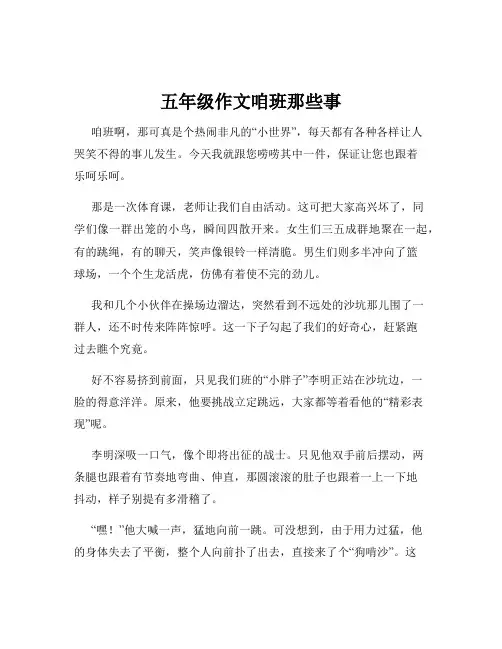 五年级作文咱班那些事

咱班啊，那可真是个热闹非凡的“小世界”，每天都有各种各样让人哭笑不得的事儿发生。今天我就跟您唠唠其中一件，保证让您也跟着乐呵乐呵。

那是一次体育课，老师让我们自由活动。这可把大家高兴坏了，同学们像一群出笼的小鸟，瞬间四散开来。女生们三五成群地聚在一起，有的跳绳，有的聊天，笑声像银铃一样清脆。男生们则多半冲向了篮球场，一个个生龙活虎，仿佛有着使不完的劲儿。

我和几个小伙伴在操场边溜达，突然看到不远处的沙坑那儿围了一群人，还不时传来阵阵惊呼。这一下子勾起了我们的好奇心，赶紧跑过去瞧个究竟。

好不容易挤到前面，只见我们班的“小胖子”李明正站在沙坑边，一脸的得意洋洋。原来，他要挑战立定跳远，大家都等着看他的“精彩表现”呢。

李明深吸一口气，像个即将出征的战士。只见他双手前后摆动，两条腿也跟着有节奏地弯曲、伸直，那圆滚滚的肚子也跟着一上一下地抖动，样子别提有多滑稽了。

“嘿！”他大喊一声，猛地向前一跳。可没想到，由于用力过猛，他的身体失去了平衡，整个人向前扑了出去，直接来了个“狗啃沙”。这